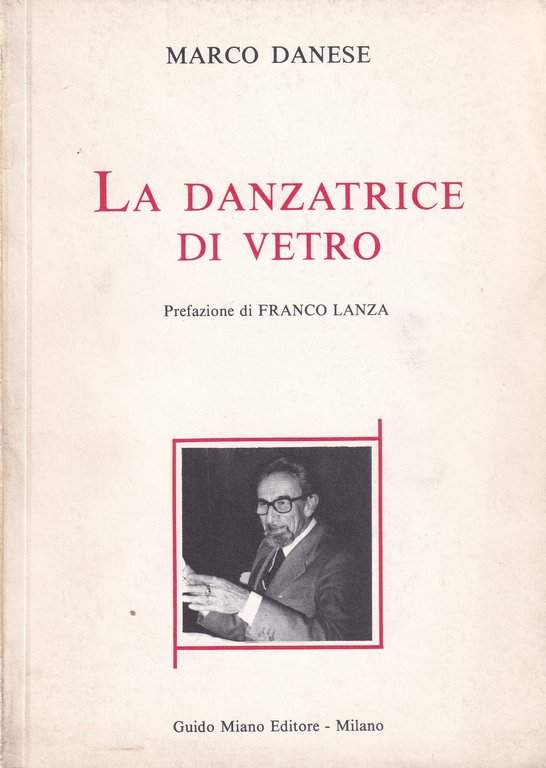 MARCO DANESE

LA DANZATRICE DI VETRO

Prefazione di FRANCO LANZA

Guido Miano Editore - Milano